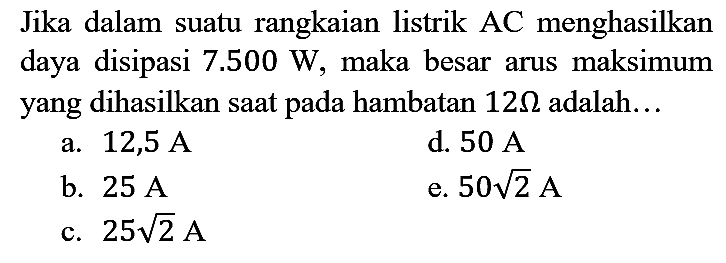 Jika dalam suatu rangkaian listrik AC menghasilkan daya disipasi 7.500 W, maka besar arus maksimum yang dihasilkan saat pada hambatan $12\Omega$ adalah...

a. 12,5 A
b. 25 A
c. $25\sqrt{2}$ A
d. 50 A
e. $50\sqrt{2}$ A